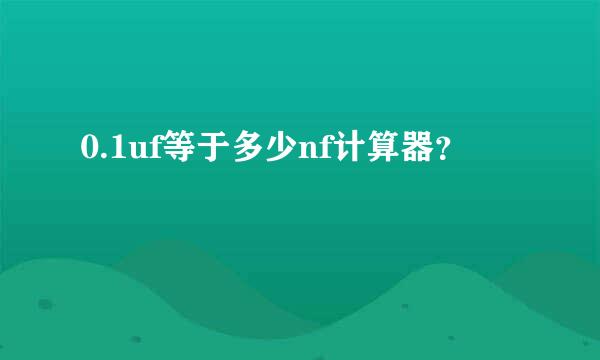 0.1uf等于多少nf计算器?